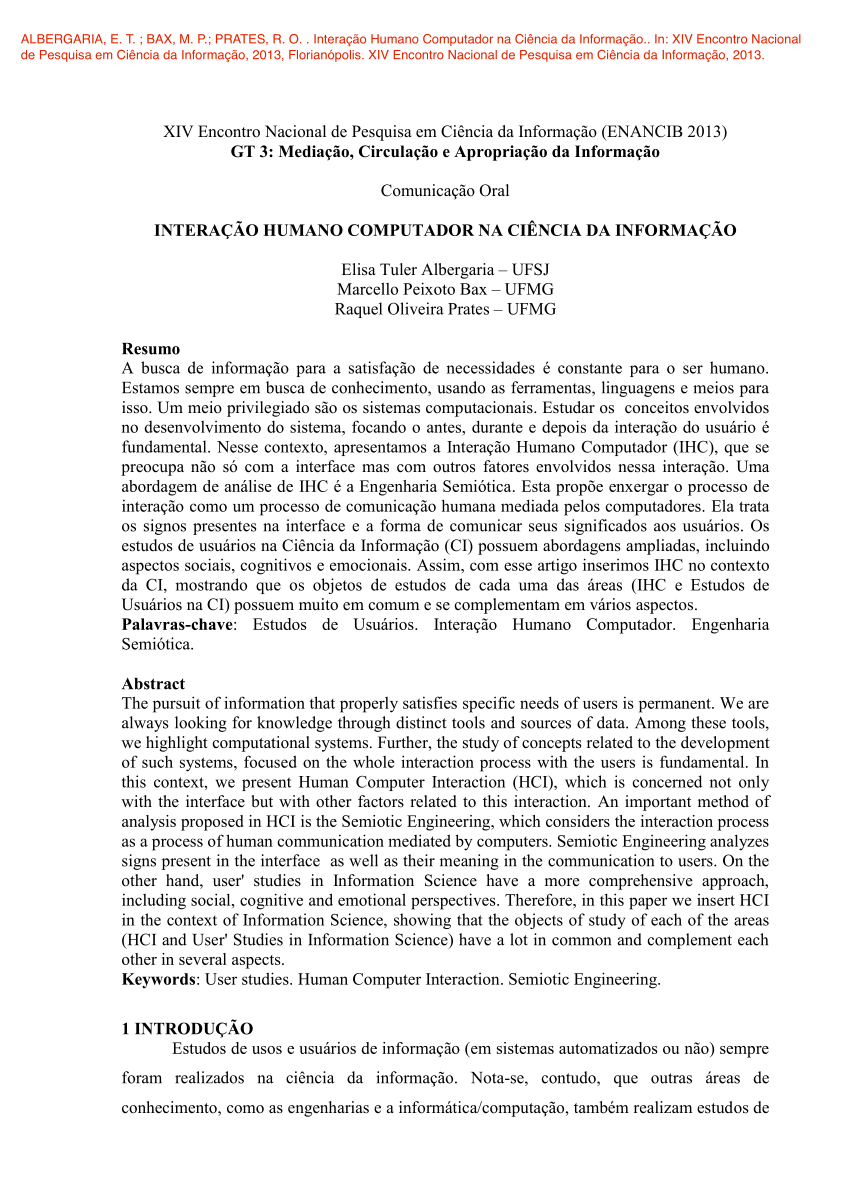 ALBERGARIA, E. T. ; BAX, M. P.; PRATES, R. O. . Interação Humano Computador na Ciência da Informação.. In: XIV Encontro Nacional de Pesquisa em Ciência da Informação, 2013, Florianópolis. XIV Encontro Nacional de Pesquisa em Ciência da Informação, 2013.

XIV Encontro Nacional de Pesquisa em Ciência da Informação (ENANCIB 2013)
GT 3: Mediação, Circulação e Apropriação da Informação

Comunicação Oral

INTERAÇÃO HUMANO COMPUTADOR NA CIÊNCIA DA INFORMAÇÃO

Elisa Tuler Albergaria – UFSJ
Marcello Peixoto Bax – UFMG
Raquel Oliveira Prates – UFMG

Resumo
A busca de informação para a satisfação de necessidades é constante para o ser humano. Estamos sempre em busca de conhecimento, usando as ferramentas, linguagens e meios para isso. Um meio privilegiado são os sistemas computacionais. Estudar os conceitos envolvidos no desenvolvimento do sistema, focando o antes, durante e depois da interação do usuário é fundamental. Nesse contexto, apresentamos a Interação Humano Computador (IHC), que se preocupa não só com a interface mas com outros fatores envolvidos nessa interação. Uma abordagem de análise de IHC é a Engenharia Semiótica. Esta propõe enxergar o processo de interação como um processo de comunicação humana mediada pelos computadores. Ela trata os signos presentes na interface e a forma de comunicar seus significados aos usuários. Os estudos de usuários na Ciência da Informação (CI) possuem abordagens ampliadas, incluindo aspectos sociais, cognitivos e emocionais. Assim, com esse artigo inserimos IHC no contexto da CI, mostrando que os objetos de estudos de cada uma das áreas (IHC e Estudos de Usuários na CI) possuem muito em comum e se complementam em vários aspectos.
Palavras-chave: Estudos de Usuários. Interação Humano Computador. Engenharia Semiótica.

Abstract
The pursuit of information that properly satisfies specific needs of users is permanent. We are always looking for knowledge through distinct tools and sources of data. Among these tools, we highlight computational systems. Further, the study of concepts related to the development of such systems, focused on the whole interaction process with the users is fundamental. In this context, we present Human Computer Interaction (HCI), which is concerned not only with the interface but with other factors related to this interaction. An important method of analysis proposed in HCI is the Semiotic Engineering, which considers the interaction process as a process of human communication mediated by computers. Semiotic Engineering analyzes signs present in the interface as well as their meaning in the communication to users. On the other hand, user' studies in Information Science have a more comprehensive approach, including social, cognitive and emotional perspectives. Therefore, in this paper we insert HCI in the context of Information Science, showing that the objects of study of each of the areas (HCI and User' Studies in Information Science) have a lot in common and complement each other in several aspects.
Keywords: User studies. Human Computer Interaction. Semiotic Engineering.

1 INTRODUÇÃO
Estudos de usos e usuários de informação (em sistemas automatizados ou não) sempre foram realizados na ciência da informação. Nota-se, contudo, que outras áreas de conhecimento, como as engenharias e a informática/computação, também realizam estudos de